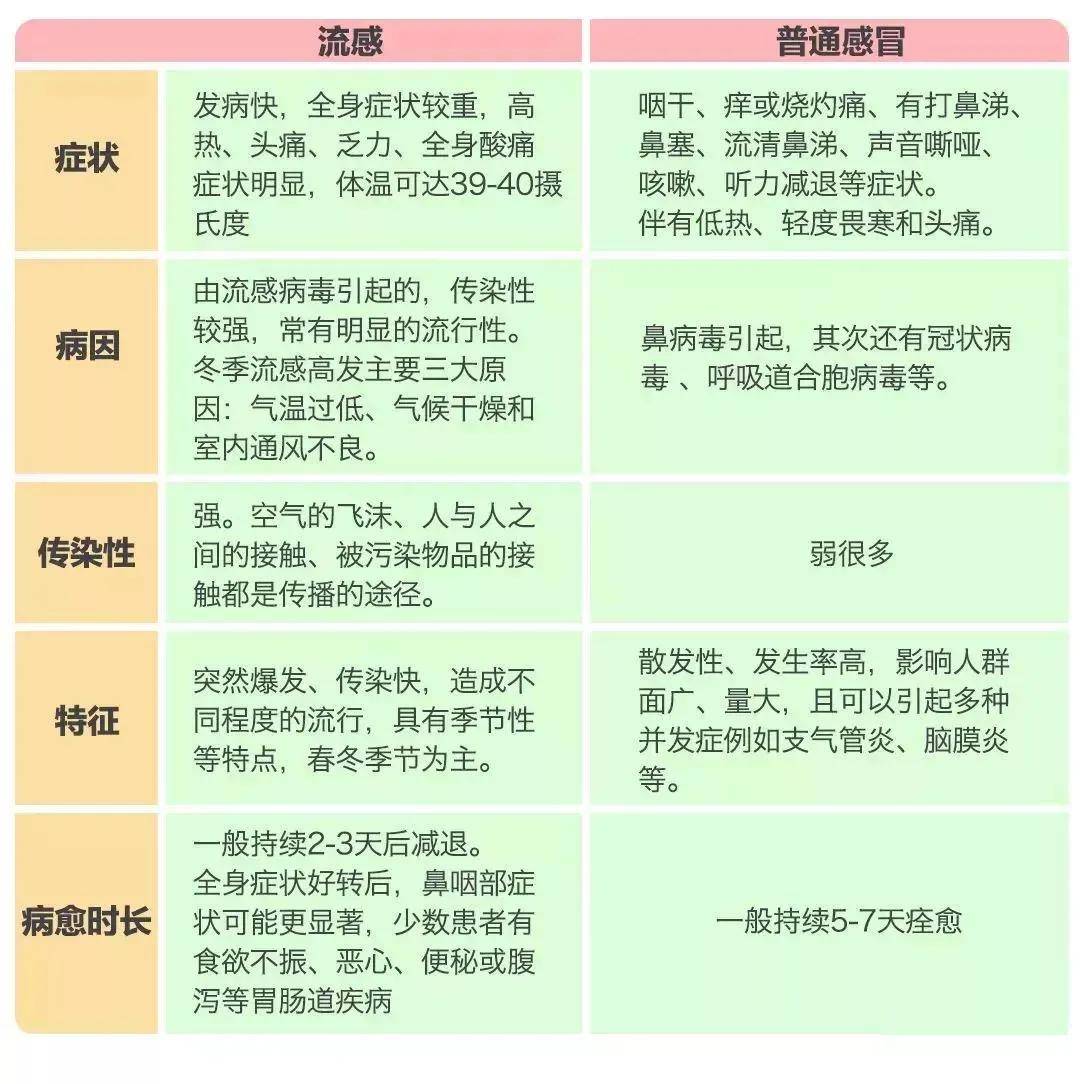 |  | 流感 | 普通感冒 |
|---|---|---|
| 症状 | 发病快，全身症状较重，高热、头痛、乏力、全身酸痛症状明显，体温可达39-40摄氏度 | 咽干、痒或烧灼痛、有打鼻涕、鼻塞、流清鼻涕、声音嘶哑、咳嗽、听力减退等症状。伴有低热、轻度畏寒和头痛。 |
| 病因 | 由流感病毒引起的，传染性较强，常有明显的流行性。冬季流感高发主要三大原因：气温过低、气候干燥和室内通风不良。 | 鼻病毒引起，其次还有冠状病毒 、呼吸道合胞病毒等。 |
| 传染性 | 强。空气的飞沫、人与人之间的接触、被污染物品的接触都是传播的途径。 | 弱很多 |
| 特征 | 突然爆发、传染快，造成不同程度的流行，具有季节性等特点，春冬季节为主。 | 散发性、发生率高，影响人群面广、量大，且可以引起多种并发症例如支气管炎、脑膜炎等。 |
| 病愈时长 | 一般持续2-3天后减退。全身症状好转后，鼻咽部症状可能更显著，少数患者有食欲不振、恶心、便秘或腹泻等胃肠道疾病 | 一般持续5-7天痊愈 |